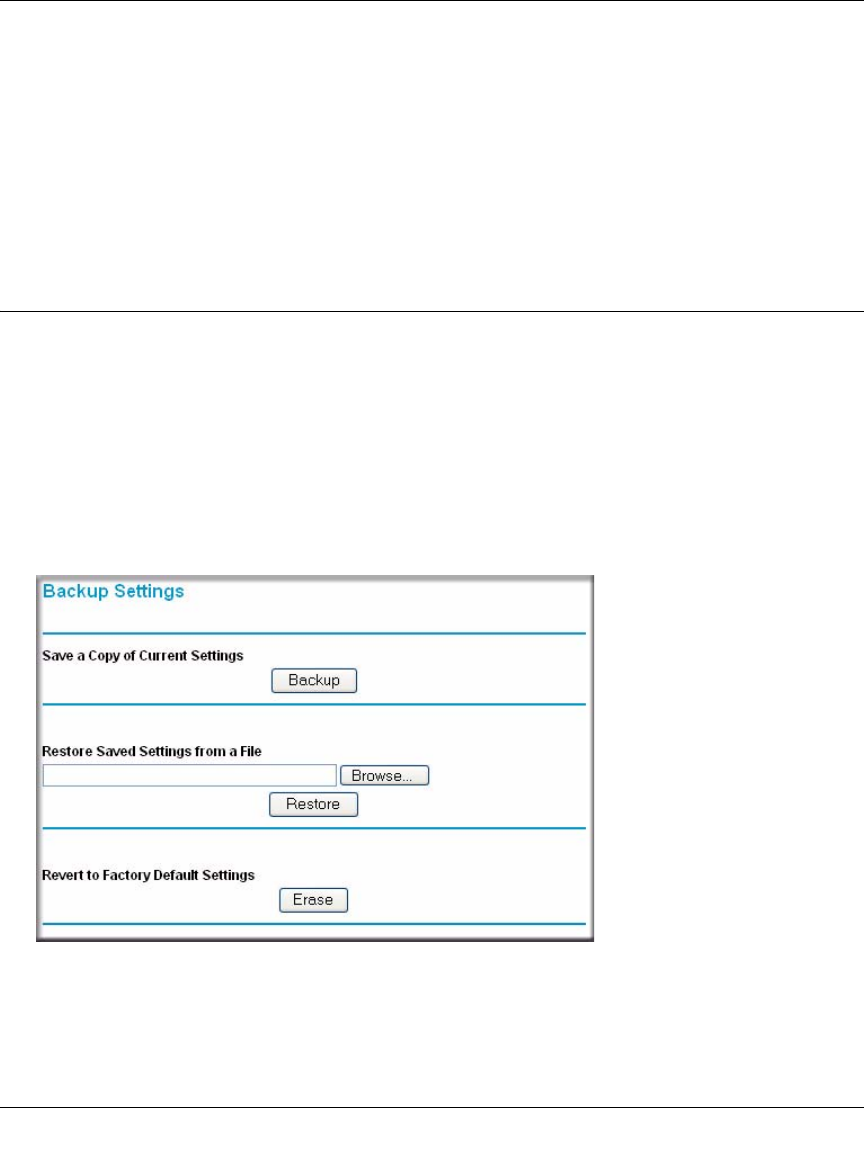 Backup Settings

Save a Copy of Current Settings

Backup

Restore Saved Settings from a File

Browse...

Restore

Revert to Factory Default Settings

Erase